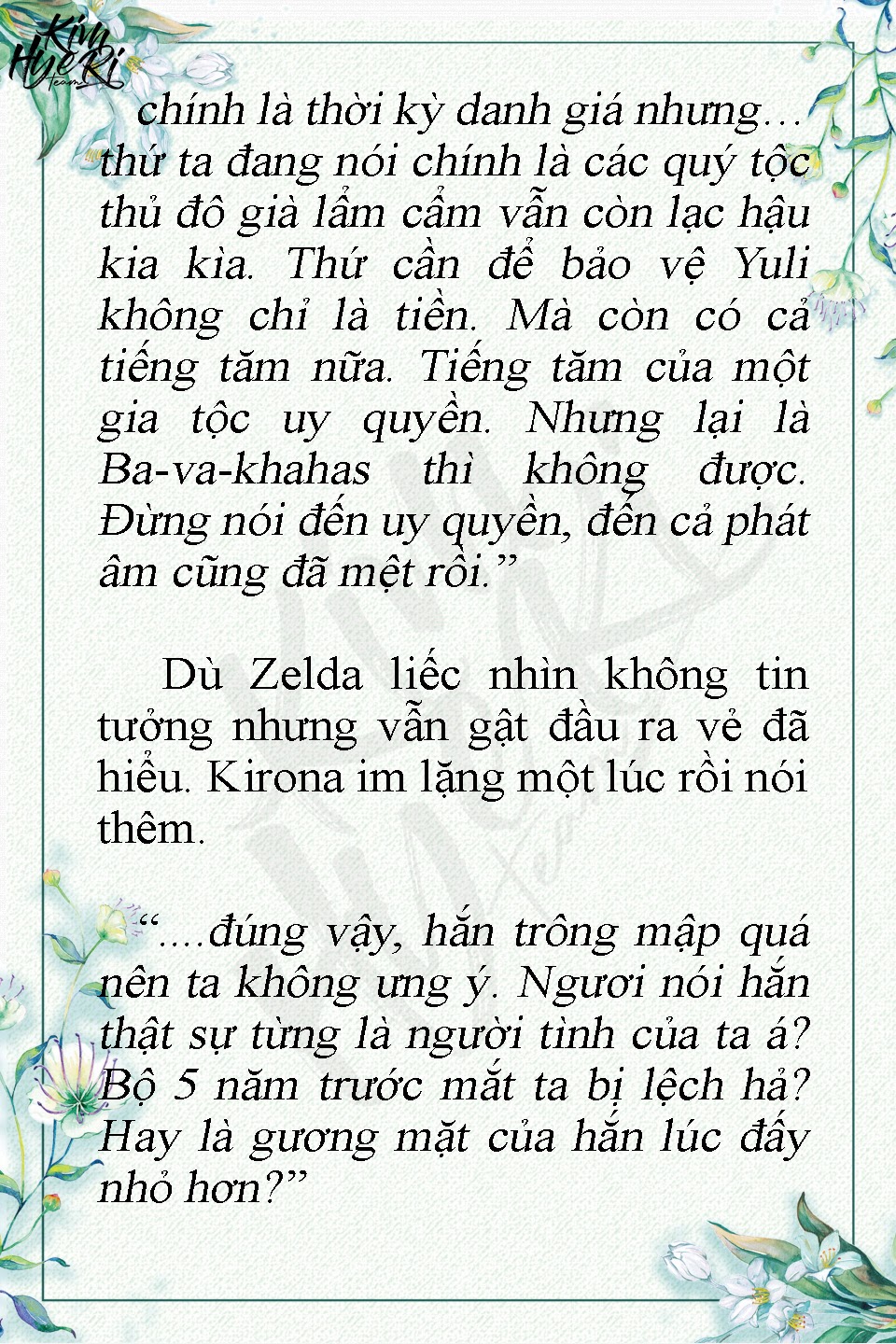 chính là thời kỳ danh giá nhưng… thứ ta đang nói chính là các quý tộc thủ đô già lẩm cẩm vẫn còn lạc hậu kia kìa. Thứ cần để bảo vệ Yuli không chỉ là tiền. Mà còn có cả tiếng tăm nữa. Tiếng tăm của một gia tộc uy quyền. Nhưng lại là Ba-va-khahas thì không được. Đừng nói đến uy quyền, đến cả phát âm cũng đã mệt rồi."

Dù Zelda liếc nhìn không tin tưởng nhưng vẫn gật đầu ra vẻ đã hiểu. Kirona im lặng một lúc rồi nói thêm.

"....đúng vậy, hắn trông mập quá nên ta không ưng ý. Ngươi nói hắn thật sự từng là người tình của ta á? Bộ 5 năm trước mắt ta bị lệch hả? Hay là gương mặt của hắn lúc đấy nhỏ hơn?"

Kim HyeRi Team